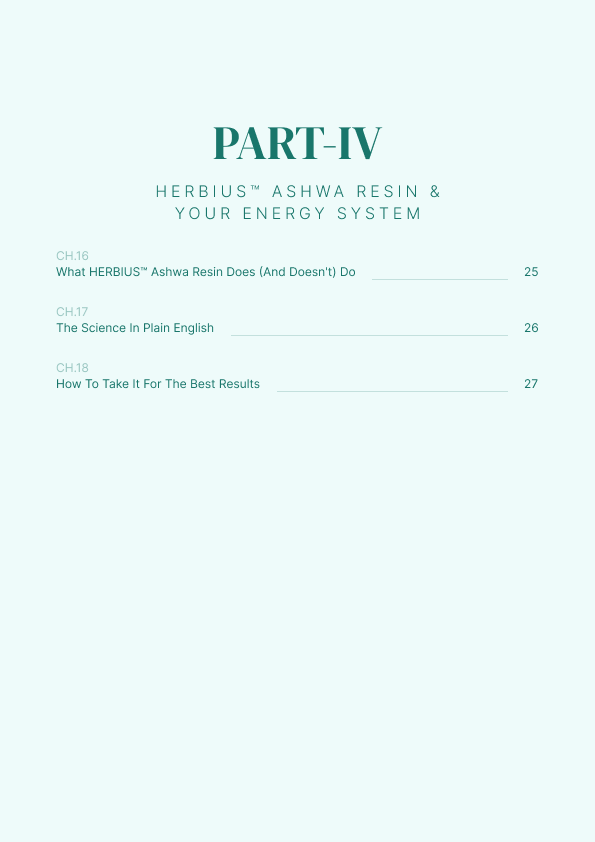 PART-IV

HERBIUS™ ASHWA RESIN &
YOUR ENERGY SYSTEM

CH.16
What HERBIUS™ Ashwa Resin Does (And Doesn't) Do 25

CH.17
The Science In Plain English 26

CH.18
How To Take It For The Best Results 27